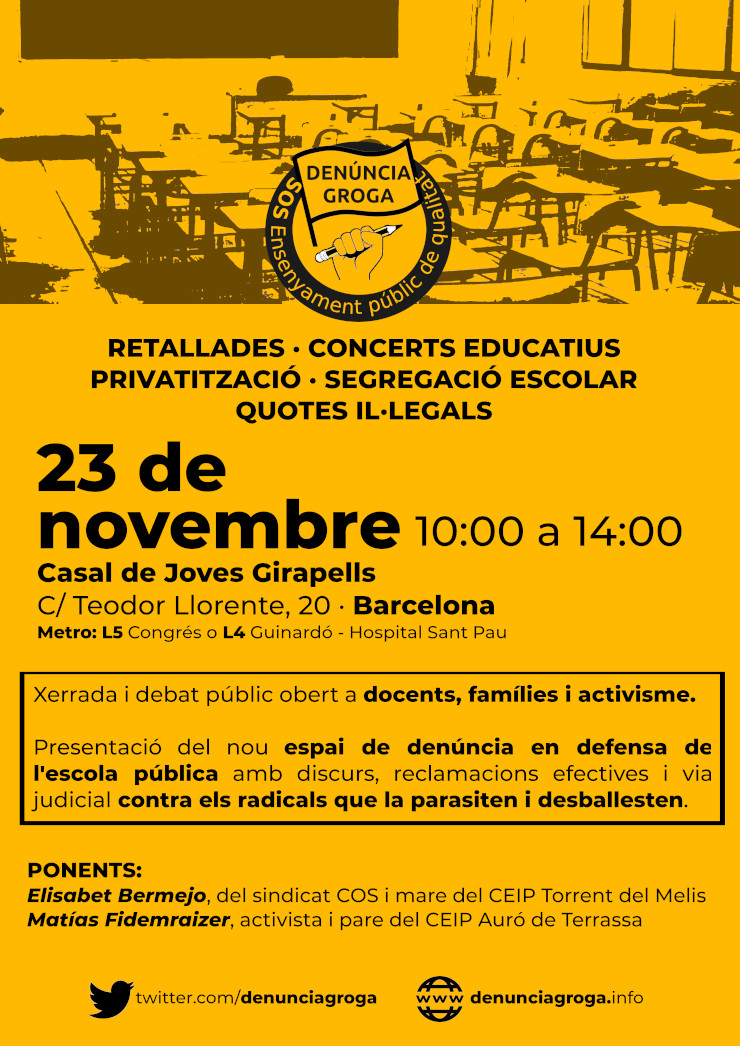 DENÚNCIA GROGA

SOS Ensenyament públic de qualitat

RETALLADES · CONCERTS EDUCATIUS
PRIVATITZACIÓ · SEGREGACIÓ ESCOLAR
QUOTES IL·LEGALS

23 de novembre 10:00 a 14:00

Casal de Joves Girapells
C/ Teodor Llorente, 20 · Barcelona
Metro: L5 Congrés o L4 Guinardó - Hospital Sant Pau

Xerrada i debat públic obert a docents, famílies i activisme.

Presentació del nou espai de denúncia en defensa de l'escola pública amb discurs, reclamacions efectives i via judicial contra els radicals que la parasiten i desballesten.

PONENTS:
Elisabet Bermejo, del sindicat COS i mare del CEIP Torrent del Melis
Matías Fidemraizer, activista i pare del CEIP Auró de Terrassa

twitter.com/denunciagroga
www denunciagroga.info